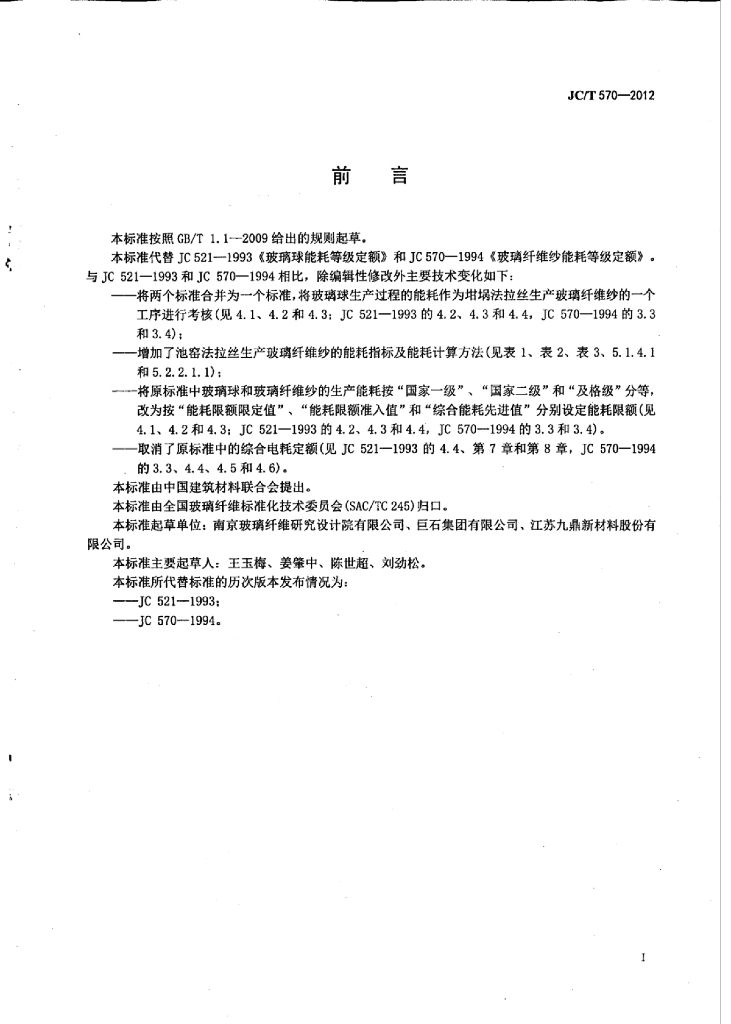 JC/T 570—2012

前　言

本标准按照 GB/T 1.1—2009 给出的规则起草。

本标准代替 JC 521—1993《玻璃球能耗等级定额》和 JC 570—1994《玻璃纤维纱能耗等级定额》。与 JC 521—1993 和 JC 570—1994 相比，除编辑性修改外主要技术变化如下：

——将两个标准合并为一个标准，将玻璃球生产过程的能耗作为坩埚法拉丝生产玻璃纤维纱的一个工序进行考核（见 4.1、4.2 和 4.3；JC 521—1993 的 4.2、4.3 和 4.4，JC 570—1994 的 3.3 和 3.4）；

——增加了池窑法拉丝生产玻璃纤维纱的能耗指标及能耗计算方法（见表 1、表 2、表 3、5.1.4.1 和 5.2.2.1.1）；

——将原标准中玻璃球和玻璃纤维纱的生产能耗按“国家一级”、“国家二级”和“及格级”分等，改为按“能耗限额限定值”、“能耗限额准入值”和“综合能耗先进值”分别设定能耗限额（见 4.1、4.2 和 4.3；JC 521—1993 的 4.2、4.3 和 4.4，JC 570—1994 的 3.3 和 3.4）。

——取消了原标准中的综合电耗定额（见 JC 521—1993 的 4.4、第 7 章和第 8 章，JC 570—1994 的 3.3、4.4、4.5 和 4.6）。

本标准由中国建筑材料联合会提出。

本标准由全国玻璃纤维标准化技术委员会(SAC/TC 245)归口。

本标准起草单位：南京玻璃纤维研究设计院有限公司、巨石集团有限公司、江苏九鼎新材料股份有限公司。

本标准主要起草人：王玉梅、姜肇中、陈世超、刘劲松。

本标准所代替标准的历次版本发布情况为：

——JC 521—1993；

——JC 570—1994。

I